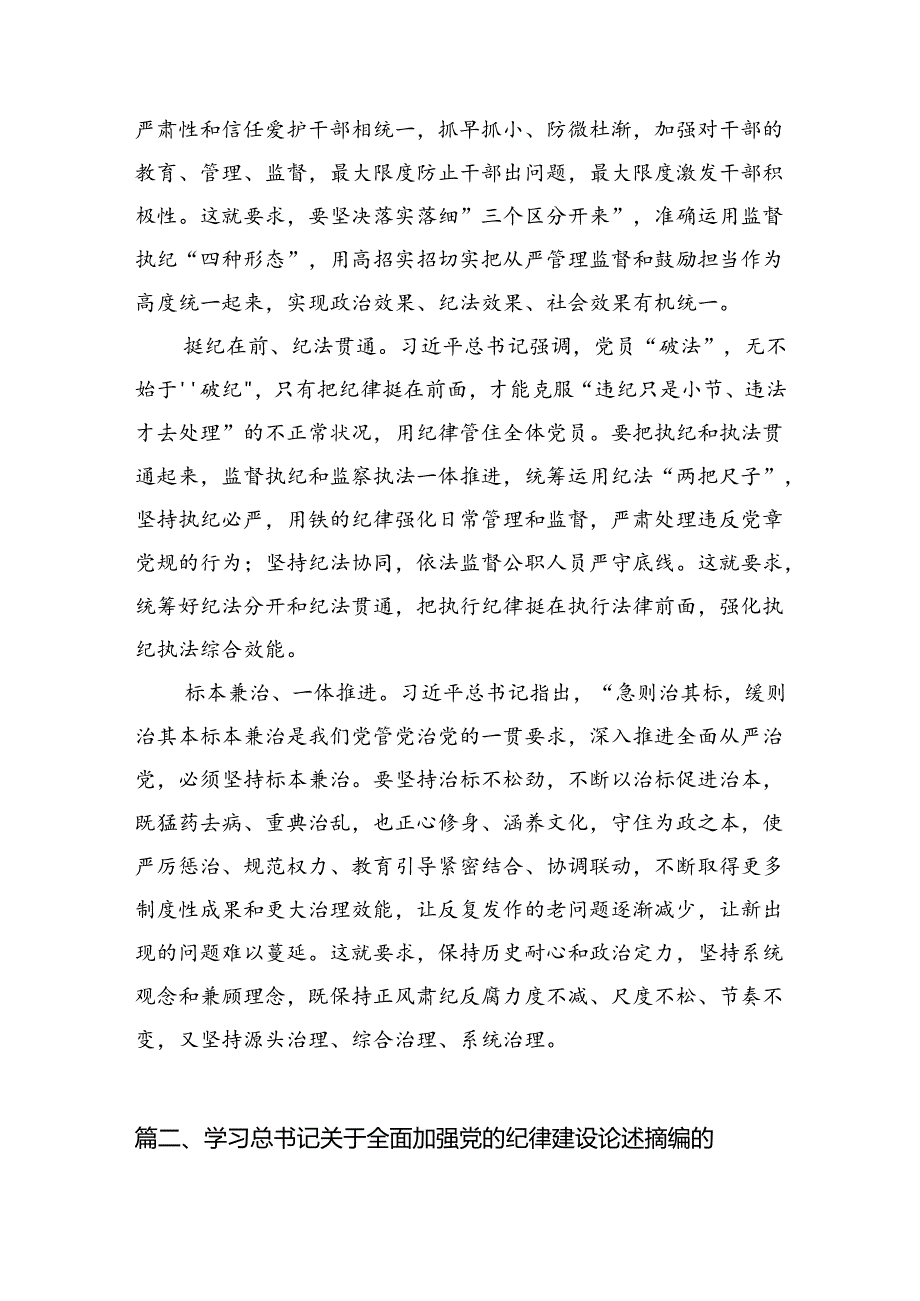 严肃性和信任爱护干部相统一，抓早抓小、防微杜渐，加强对干部的教育、管理、监督，最大限度防止干部出问题，最大限度激发干部积极性。这就要求，要坚决落实落细”三个区分开来”，准确运用监督执纪“四种形态”，用高招实招切实把从严管理监督和鼓励担当作为高度统一起来，实现政治效果、纪法效果、社会效果有机统一。

挺纪在前、纪法贯通。习近平总书记强调，党员“破法”，无不始于''破纪",只有把纪律挺在前面，才能克服“违纪只是小节、违法才去处理”的不正常状况，用纪律管住全体党员。要把执纪和执法贯通起来，监督执纪和监察执法一体推进，统筹运用纪法“两把尺子”，坚持执纪必严，用铁的纪律强化日常管理和监督，严肃处理违反党章党规的行为；坚持纪法协同，依法监督公职人员严守底线。这就要求，统筹好纪法分开和纪法贯通，把执行纪律挺在执行法律前面，强化执纪执法综合效能。

标本兼治、一体推进。习近平总书记指出，“急则治其标，缓则治其本标本兼治是我们党管党治党的一贯要求，深入推进全面从严治党，必须坚持标本兼治。要坚持治标不松劲，不断以治标促进治本，既猛药去病、重典治乱，也正心修身、涵养文化，守住为政之本，使严厉惩治、规范权力、教育引导紧密结合、协调联动，不断取得更多制度性成果和更大治理效能，让反复发作的老问题逐渐减少，让新出现的问题难以蔓延。这就要求，保持历史耐心和政治定力，坚持系统观念和兼顾理念，既保持正风肃纪反腐力度不减、尺度不松、节奏不变，又坚持源头治理、综合治理、系统治理。

篇二、学习总书记关于全面加强党的纪律建设论述摘编的